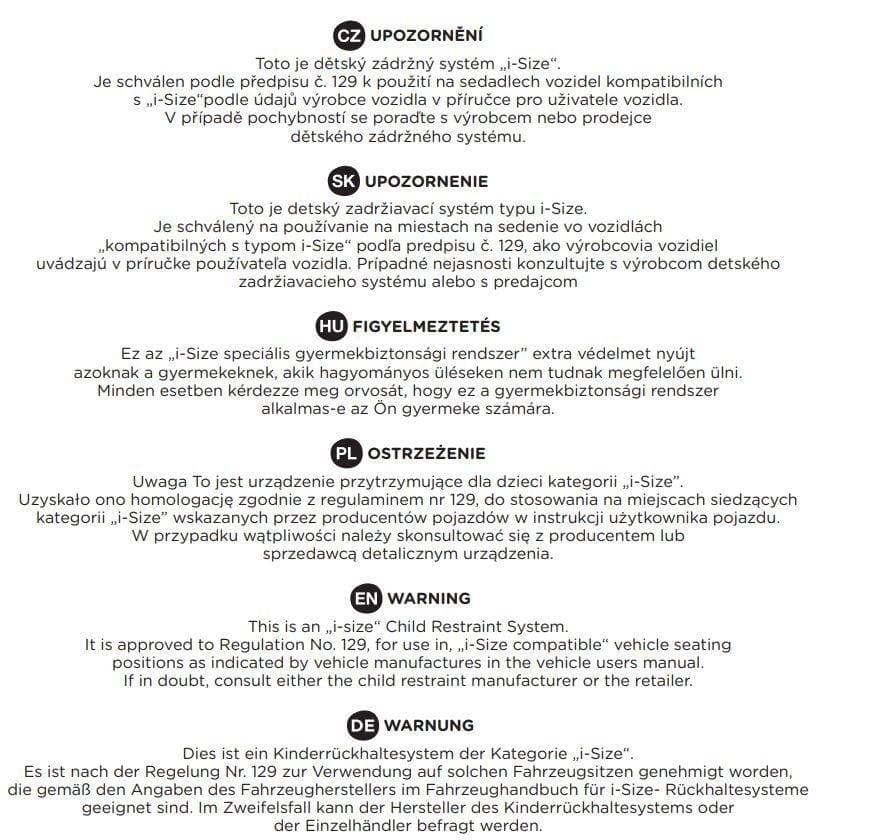 CZ UPOZORNĚNÍ

Toto je dětský zádržný systém „i-Size“.
Je schválen podle předpisu č. 129 k použití na sedadlech vozidel kompatibilních s „i-Size“podle údajů výrobce vozidla v příručce pro uživatele vozidla.
V případě pochybností se poraďte s výrobcem nebo prodejce dětského zádržného systému.

SK UPOZORNENIE

Toto je detský zadržiavací systém typu i-Size.
Je schválený na používanie na miestach na sedenie vo vozidlách „kompatibilných s typom i-Size“ podľa predpisu č. 129, ako výrobcovia vozidiel uvádzajú v príručke používateľa vozidla. Prípadné nejasnosti konzultujte s výrobcom detského zadržiavacieho systému alebo s predajcom

HU FIGYELMEZTETÉS

Ez az „i-Size speciális gyermekbiztonsági rendszer” extra védelmet nyújt azoknak a gyermekeknek, akik hagyományos üléseken nem tudnak megfelelően ülni.
Minden esetben kérdezze meg orvosát, hogy ez a gyermekbiztonsági rendszer alkalmas-e az Ön gyermeke számára.

PL OSTRZEŻENIE

Uwaga To jest urządzenie przytrzymujące dla dzieci kategorii „i-Size”.
Uzyskało ono homologację zgodnie z regulaminem nr 129, do stosowania na miejscach siedzących kategorii „i-Size” wskazanych przez producentów pojazdów w instrukcji użytkownika pojazdu.
W przypadku wątpliwości należy skonsultować się z producentem lub sprzedawcą detalicznym urządzenia.

EN WARNING

This is an „i-size“ Child Restraint System.
It is approved to Regulation No. 129, for use in, „i-Size compatible“ vehicle seating positions as indicated by vehicle manufactures in the vehicle users manual.
If in doubt, consult either the child restraint manufacturer or the retailer.

DE WARNUNG

Dies ist ein Kinderrückhaltesystem der Kategorie „i-Size“.
Es ist nach der Regelung Nr. 129 zur Verwendung auf solchen Fahrzeugsitzen genehmigt worden, die gemäß den Angaben des Fahrzeugherstellers im Fahrzeughandbuch für i-Size- Rückhaltesysteme geeignet sind. Im Zweifelsfall kann der Hersteller des Kinderrückhaltesystems oder der Einzelhändler befragt werden.